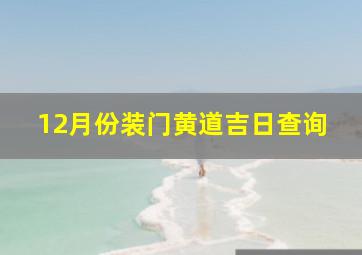 12月份装门黄道吉日查询